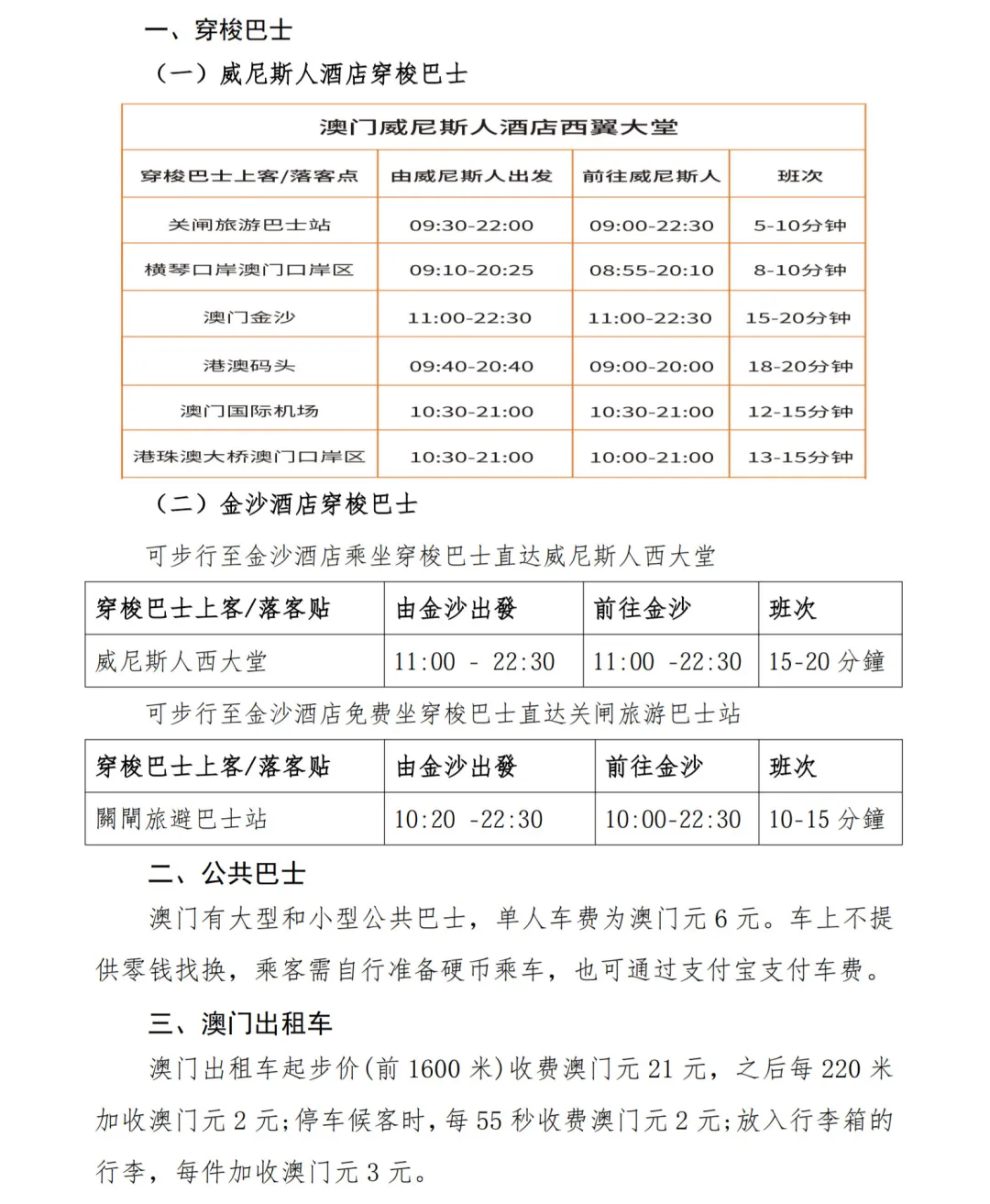 一、穿梭巴士

（一）威尼斯人酒店穿梭巴士

| 澳门威尼斯人酒店西翼大堂 | | | |
|---|---|---|---|
| 穿梭巴士上客/落客点 | 由威尼斯人出发 | 前往威尼斯人 | 班次 |
| 关闸旅游巴士站 | 09:30-22:00 | 09:00-22:30 | 5-10分钟 |
| 横琴口岸澳门口岸区 | 09:10-20:25 | 08:55-20:10 | 8-10分钟 |
| 澳门金沙 | 11:00-22:30 | 11:00-22:30 | 15-20分钟 |
| 港澳码头 | 09:40-20:40 | 09:00-20:00 | 18-20分钟 |
| 澳门国际机场 | 10:30-21:00 | 10:30-21:00 | 12-15分钟 |
| 港珠澳大桥澳门口岸区 | 10:30-21:00 | 10:00-21:00 | 13-15分钟 |

（二）金沙酒店穿梭巴士

可步行至金沙酒店乘坐穿梭巴士直达威尼斯人西大堂

| 穿梭巴士上客/落客贴 | 由金沙出發 | 前往金沙 | 班次 |
|---|---|---|---|
| 威尼斯人西大堂 | 11:00 - 22:30 | 11:00 -22:30 | 15-20 分鐘 |

可步行至金沙酒店免费坐穿梭巴士直达关闸旅游巴士站

| 穿梭巴士上客/落客贴 | 由金沙出發 | 前往金沙 | 班次 |
|---|---|---|---|
| 關閘旅遊巴士站 | 10:20 -22:30 | 10:00-22:30 | 10-15 分鐘 |

二、公共巴士

澳门有大型和小型公共巴士，单人车费为澳门元 6 元。车上不提供零钱找换，乘客需自行准备硬币乘车，也可通过支付宝支付车费。

三、澳门出租车

澳门出租车起步价(前 1600 米)收费澳门元 21 元，之后每 220 米加收澳门元 2 元;停车候客时，每 55 秒收费澳门元 2 元;放入行李箱的行李，每件加收澳门元 3 元。